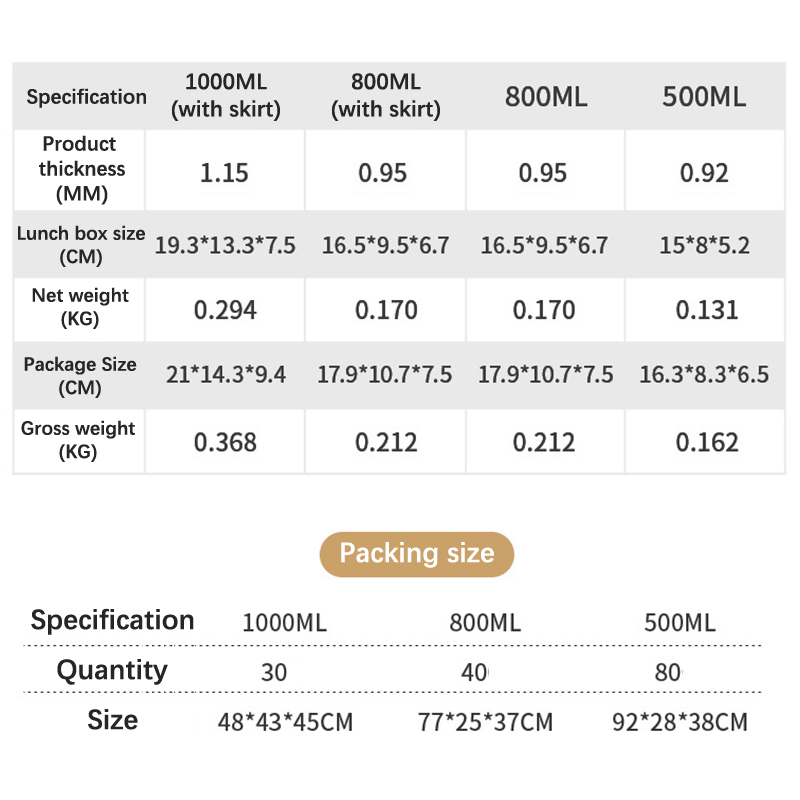 | Specification | 1000ML (with skirt) | 800ML (with skirt) | 800ML | 500ML |
|---|---|---|---|---|
| Product thickness (MM) | 1.15 | 0.95 | 0.95 | 0.92 |
| Lunch box size (CM) | 19.3*13.3*7.5 | 16.5*9.5*6.7 | 16.5*9.5*6.7 | 15*8*5.2 |
| Net weight (KG) | 0.294 | 0.170 | 0.170 | 0.131 |
| Package Size (CM) | 21*14.3*9.4 | 17.9*10.7*7.5 | 17.9*10.7*7.5 | 16.3*8.3*6.5 |
| Gross weight (KG) | 0.368 | 0.212 | 0.212 | 0.162 |

Packing size

| Specification | 1000ML | 800ML | 500ML |
|---|---|---|---|
| Quantity | 30 | 40 | 80 |
| Size | 48*43*45CM | 77*25*37CM | 92*28*38CM |